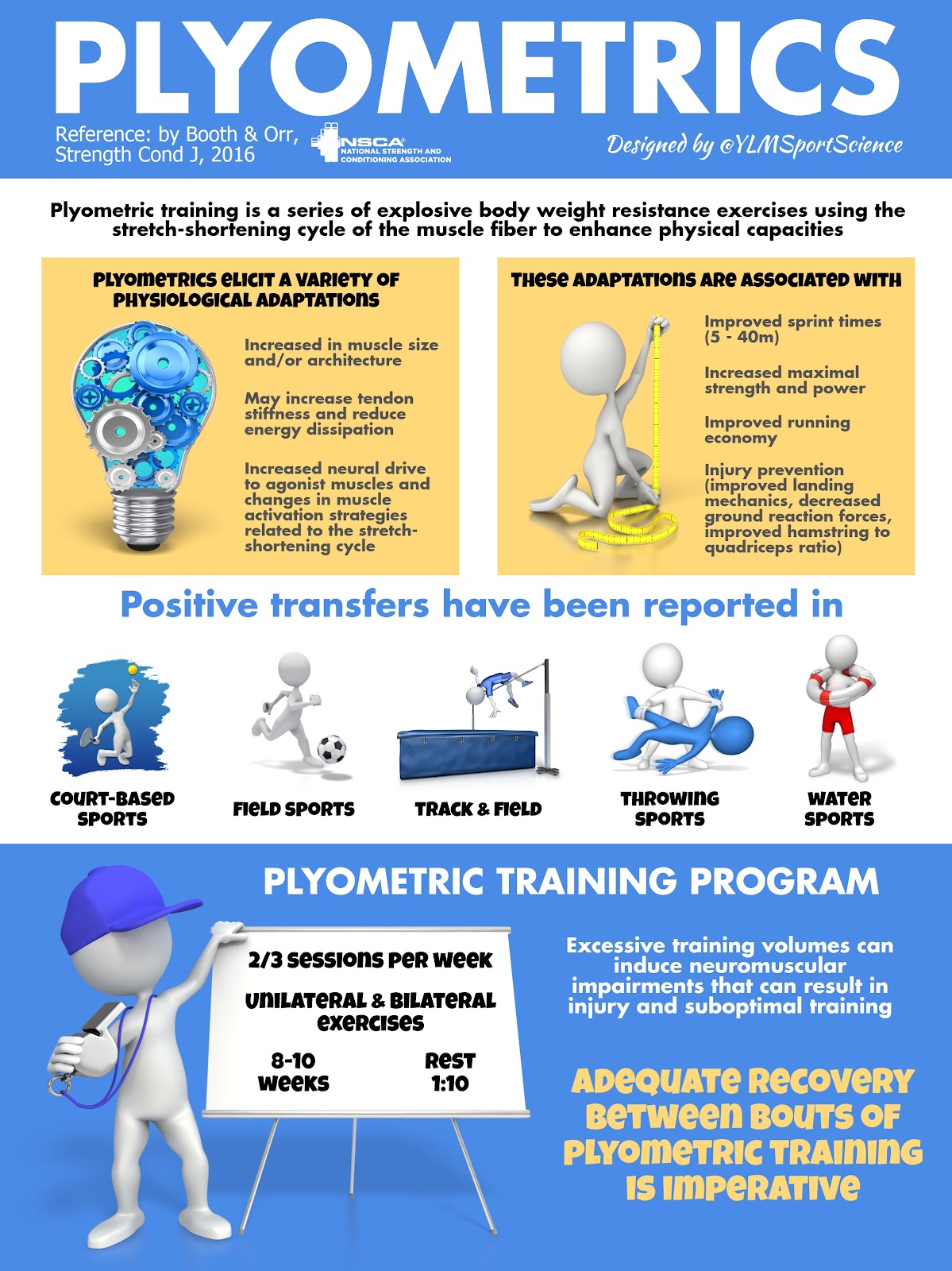 PLYOMETRICS

Reference: by Booth & Orr, Strength Cond J, 2016

NSCA NATIONAL STRENGTH AND CONDITIONING ASSOCIATION

Designed by @YLMSportScience

Plyometric training is a series of explosive body weight resistance exercises using the stretch-shortening cycle of the muscle fiber to enhance physical capacities

PLYOMETRICS ELICIT A VARIETY OF PHYSIOLOGICAL ADAPTATIONS

Increased in muscle size and/or architecture

May increase tendon stiffness and reduce energy dissipation

Increased neural drive to agonist muscles and changes in muscle activation strategies related to the stretch-shortening cycle

THESE ADAPTATIONS ARE ASSOCIATED WITH

Improved sprint times (5 - 40m)

Increased maximal strength and power

Improved running economy

Injury prevention (improved landing mechanics, decreased ground reaction forces, improved hamstring to quadriceps ratio)

Positive transfers have been reported in

COURT-BASED SPORTS

FIELD SPORTS

TRACK & FIELD

THROWING SPORTS

WATER SPORTS

PLYOMETRIC TRAINING PROGRAM

2/3 SESSIONS PER WEEK

UNILATERAL & BILATERAL EXERCISES

8-10 WEEKS

REST 1:10

Excessive training volumes can induce neuromuscular impairments that can result in injury and suboptimal training

ADEQUATE RECOVERY BETWEEN BOUTS OF PLYOMETRIC TRAINING IS IMPERATIVE